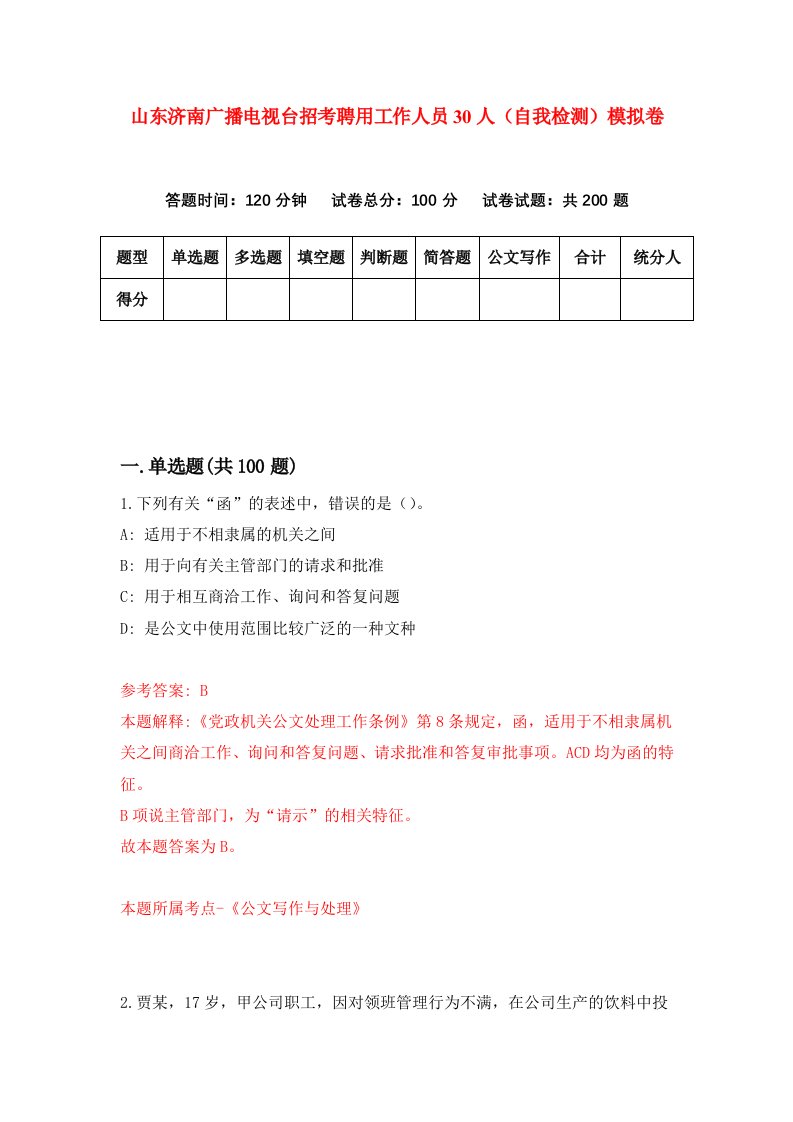 山东济南广播电视台招考聘用工作人员30人（自我检测）模拟卷

答题时间：120分钟　试卷总分：100分　试卷试题：共200题

| 题型 | 单选题 | 多选题 | 填空题 | 判断题 | 简答题 | 公文写作 | 合计 | 统分人 |
|---|---|---|---|---|---|---|---|---|
| 得分 | | | | | | | | |

一.单选题(共100题)

1.下列有关“函”的表述中，错误的是（）。

A: 适用于不相隶属的机关之间

B: 用于向有关主管部门的请求和批准

C: 用于相互商洽工作、询问和答复问题

D: 是公文中使用范围比较广泛的一种文种

参考答案: B

本题解释:《党政机关公文处理工作条例》第8条规定，函，适用于不相隶属机关之间商洽工作、询问和答复问题、请求批准和答复审批事项。ACD均为函的特征。

B项说主管部门，为“请示”的相关特征。

故本题答案为B。

本题所属考点-《公文写作与处理》

2.贾某，17岁，甲公司职工，因对领班管理行为不满，在公司生产的饮料中投